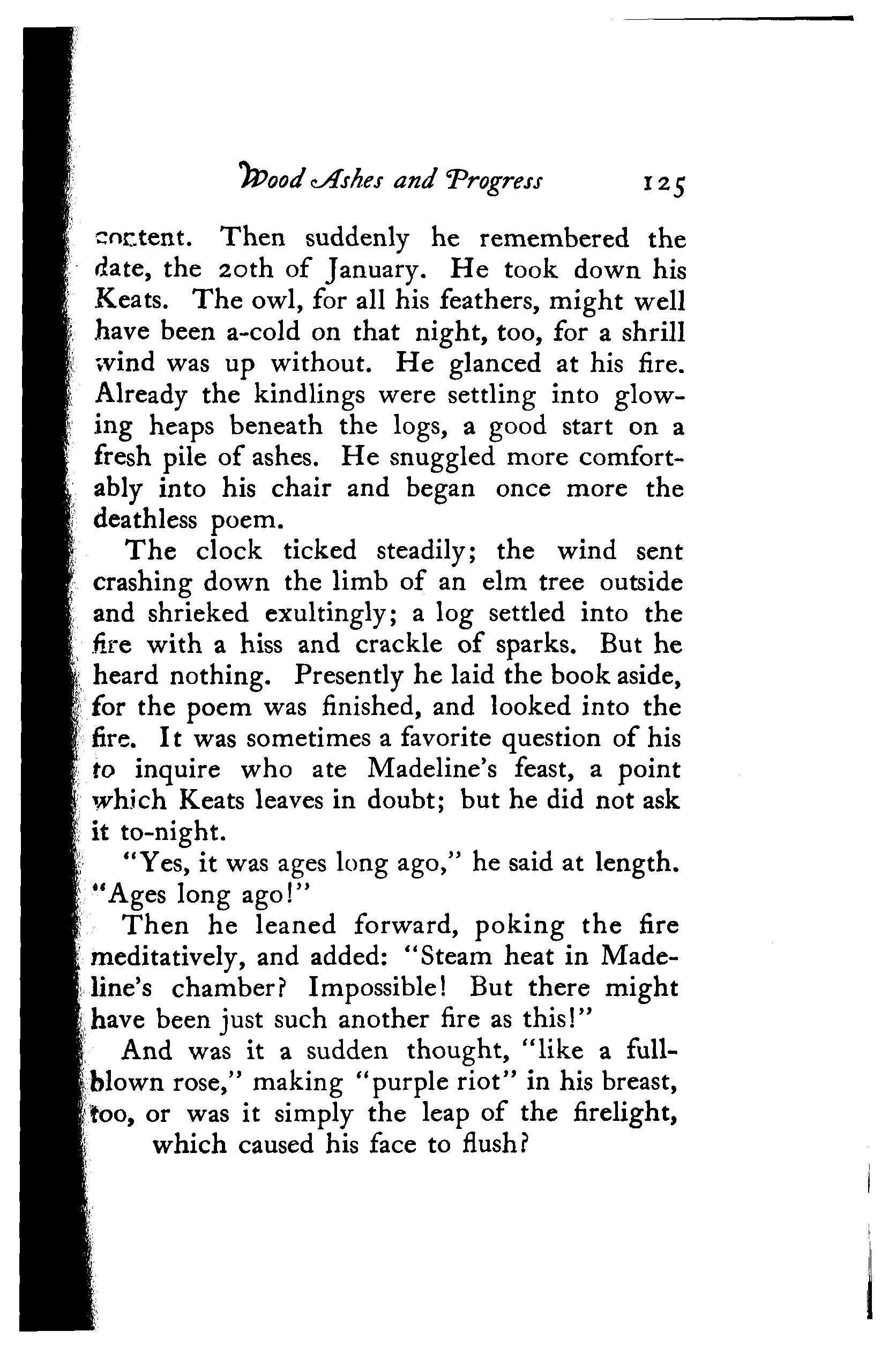 Wood Ashes and Progress 125

content. Then suddenly he remembered the date, the 20th of January. He took down his Keats. The owl, for all his feathers, might well have been a-cold on that night, too, for a shrill wind was up without. He glanced at his fire. Already the kindlings were settling into glowing heaps beneath the logs, a good start on a fresh pile of ashes. He snuggled more comfortably into his chair and began once more the deathless poem.

The clock ticked steadily; the wind sent crashing down the limb of an elm tree outside and shrieked exultingly; a log settled into the fire with a hiss and crackle of sparks. But he heard nothing. Presently he laid the book aside, for the poem was finished, and looked into the fire. It was sometimes a favorite question of his to inquire who ate Madeline's feast, a point which Keats leaves in doubt; but he did not ask it to-night.

"Yes, it was ages long ago," he said at length. "Ages long ago!"

Then he leaned forward, poking the fire meditatively, and added: "Steam heat in Madeline's chamber? Impossible! But there might have been just such another fire as this!"

And was it a sudden thought, "like a full-blown rose," making "purple riot" in his breast, too, or was it simply the leap of the firelight, which caused his face to flush?